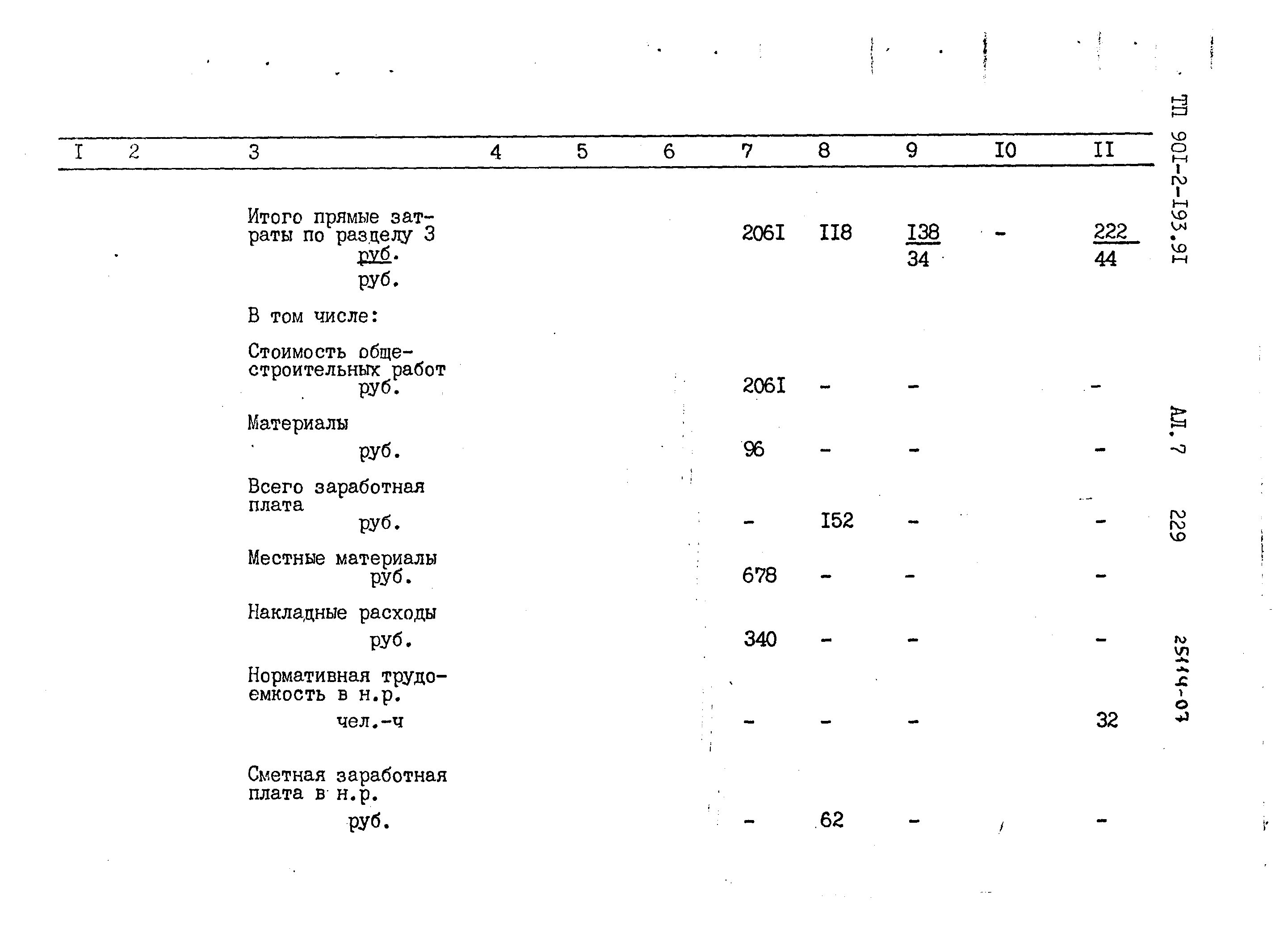 | I | 2 | 3 | 4 | 5 | 6 | 7 | 8 | 9 | I0 | II |
|---|---|---|---|---|---|---|---|---|---|---|
| | | Итого прямые затраты по разделу 3 руб. руб. | | | | 206I | II8 | $\frac{I38}{34}$ | - | $\frac{222}{44}$ |
| | | В том числе: | | | | | | | | |
| | | Стоимость общестроительных работ руб. | | | | 206I | - | - | | - |
| | | Материалы руб. | | | | 96 | - | - | | - |
| | | Всего заработная плата руб. | | | | - | I52 | - | | - |
| | | Местные материалы руб. | | | | 678 | - | - | | - |
| | | Накладные расходы руб. | | | | 340 | - | - | | - |
| | | Нормативная трудоемкость в н.р. чел.-ч | | | | - | - | - | | 32 |
| | | Сметная заработная плата в н.р. руб. | | | | - | 62 | - | | - |

ТП 90I-2-I93.9I

АЛ.7

229

25114-07